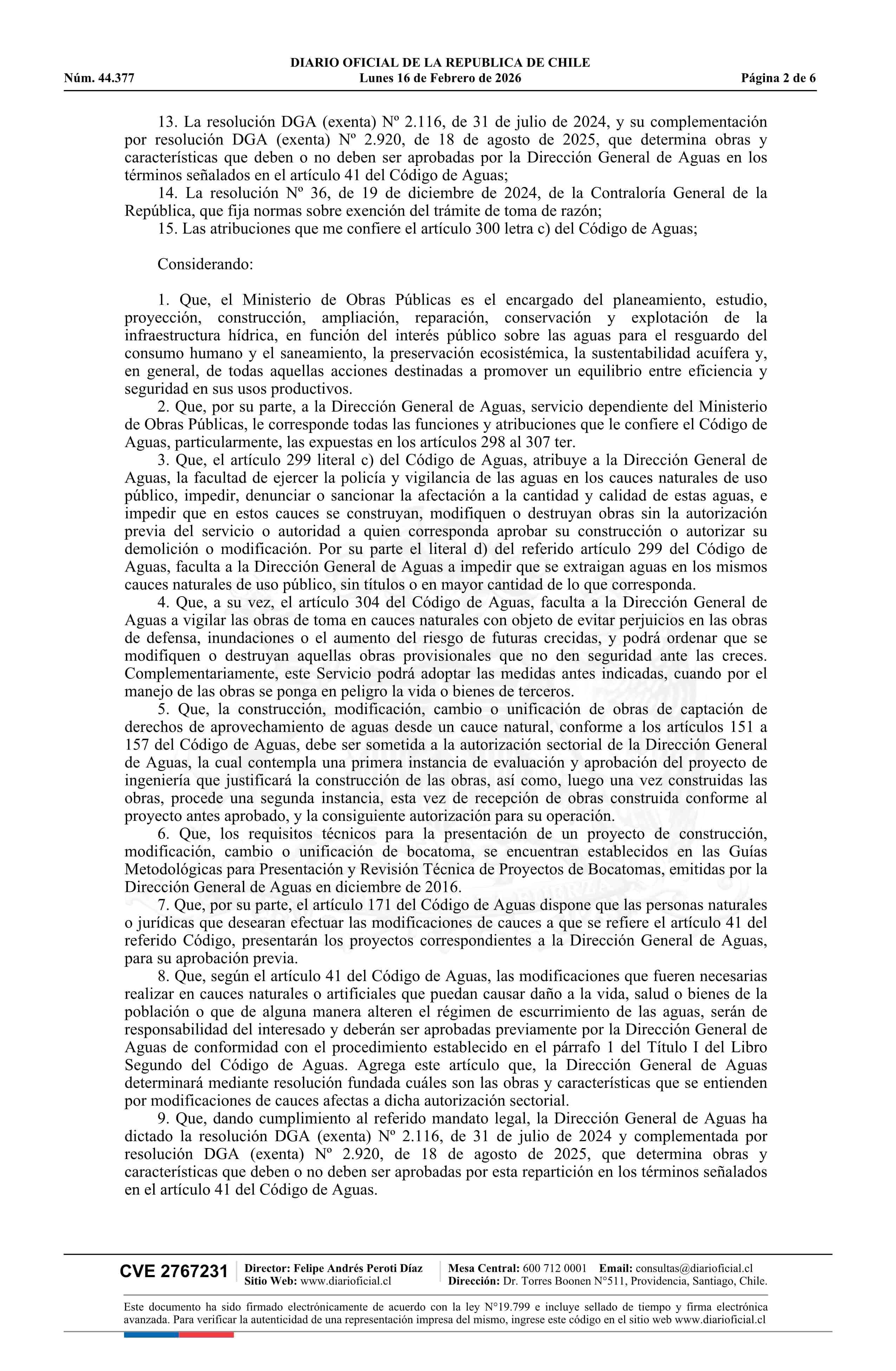 DIARIO OFICIAL DE LA REPUBLICA DE CHILE
Núm. 44.377 Lunes 16 de Febrero de 2026 Página 2 de 6

13. La resolución DGA (exenta) Nº 2.116, de 31 de julio de 2024, y su complementación por resolución DGA (exenta) Nº 2.920, de 18 de agosto de 2025, que determina obras y características que deben o no deben ser aprobadas por la Dirección General de Aguas en los términos señalados en el artículo 41 del Código de Aguas;
14. La resolución Nº 36, de 19 de diciembre de 2024, de la Contraloría General de la República, que fija normas sobre exención del trámite de toma de razón;
15. Las atribuciones que me confiere el artículo 300 letra c) del Código de Aguas;

Considerando:

1. Que, el Ministerio de Obras Públicas es el encargado del planeamiento, estudio, proyección, construcción, ampliación, reparación, conservación y explotación de la infraestructura hídrica, en función del interés público sobre las aguas para el resguardo del consumo humano y el saneamiento, la preservación ecosistémica, la sustentabilidad acuífera y, en general, de todas aquellas acciones destinadas a promover un equilibrio entre eficiencia y seguridad en sus usos productivos.
2. Que, por su parte, a la Dirección General de Aguas, servicio dependiente del Ministerio de Obras Públicas, le corresponde todas las funciones y atribuciones que le confiere el Código de Aguas, particularmente, las expuestas en los artículos 298 al 307 ter.
3. Que, el artículo 299 literal c) del Código de Aguas, atribuye a la Dirección General de Aguas, la facultad de ejercer la policía y vigilancia de las aguas en los cauces naturales de uso público, impedir, denunciar o sancionar la afectación a la cantidad y calidad de estas aguas, e impedir que en estos cauces se construyan, modifiquen o destruyan obras sin la autorización previa del servicio o autoridad a quien corresponda aprobar su construcción o autorizar su demolición o modificación. Por su parte el literal d) del referido artículo 299 del Código de Aguas, faculta a la Dirección General de Aguas a impedir que se extraigan aguas en los mismos cauces naturales de uso público, sin títulos o en mayor cantidad de lo que corresponda.
4. Que, a su vez, el artículo 304 del Código de Aguas, faculta a la Dirección General de Aguas a vigilar las obras de toma en cauces naturales con objeto de evitar perjuicios en las obras de defensa, inundaciones o el aumento del riesgo de futuras crecidas, y podrá ordenar que se modifiquen o destruyan aquellas obras provisionales que no den seguridad ante las creces. Complementariamente, este Servicio podrá adoptar las medidas antes indicadas, cuando por el manejo de las obras se ponga en peligro la vida o bienes de terceros.
5. Que, la construcción, modificación, cambio o unificación de obras de captación de derechos de aprovechamiento de aguas desde un cauce natural, conforme a los artículos 151 a 157 del Código de Aguas, debe ser sometida a la autorización sectorial de la Dirección General de Aguas, la cual contempla una primera instancia de evaluación y aprobación del proyecto de ingeniería que justificará la construcción de las obras, así como, luego una vez construidas las obras, procede una segunda instancia, esta vez de recepción de obras construida conforme al proyecto antes aprobado, y la consiguiente autorización para su operación.
6. Que, los requisitos técnicos para la presentación de un proyecto de construcción, modificación, cambio o unificación de bocatoma, se encuentran establecidos en las Guías Metodológicas para Presentación y Revisión Técnica de Proyectos de Bocatomas, emitidas por la Dirección General de Aguas en diciembre de 2016.
7. Que, por su parte, el artículo 171 del Código de Aguas dispone que las personas naturales o jurídicas que desearan efectuar las modificaciones de cauces a que se refiere el artículo 41 del referido Código, presentarán los proyectos correspondientes a la Dirección General de Aguas, para su aprobación previa.
8. Que, según el artículo 41 del Código de Aguas, las modificaciones que fueren necesarias realizar en cauces naturales o artificiales que puedan causar daño a la vida, salud o bienes de la población o que de alguna manera alteren el régimen de escurrimiento de las aguas, serán de responsabilidad del interesado y deberán ser aprobadas previamente por la Dirección General de Aguas de conformidad con el procedimiento establecido en el párrafo 1 del Título I del Libro Segundo del Código de Aguas. Agrega este artículo que, la Dirección General de Aguas determinará mediante resolución fundada cuáles son las obras y características que se entienden por modificaciones de cauces afectas a dicha autorización sectorial.
9. Que, dando cumplimiento al referido mandato legal, la Dirección General de Aguas ha dictado la resolución DGA (exenta) Nº 2.116, de 31 de julio de 2024 y complementada por resolución DGA (exenta) Nº 2.920, de 18 de agosto de 2025, que determina obras y características que deben o no deben ser aprobadas por esta repartición en los términos señalados en el artículo 41 del Código de Aguas.

CVE 2767231 Director: Felipe Andrés Peroti Díaz Sitio Web: www.diarioficial.cl Mesa Central: 600 712 0001 Email: consultas@diarioficial.cl Dirección: Dr. Torres Boonen N°511, Providencia, Santiago, Chile.

Este documento ha sido firmado electrónicamente de acuerdo con la ley N°19.799 e incluye sellado de tiempo y firma electrónica avanzada. Para verificar la autenticidad de una representación impresa del mismo, ingrese este código en el sitio web www.diarioficial.cl